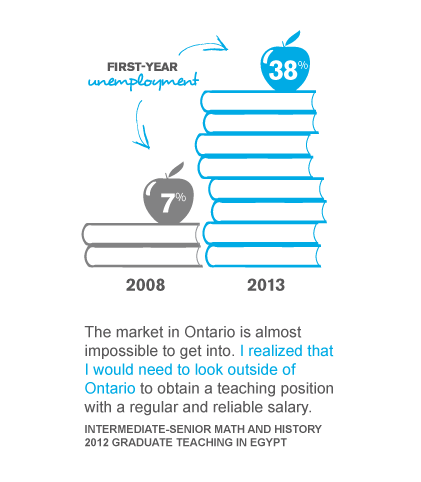 FIRST-YEAR
unemployment

38%

7%

2008

2013

The market in Ontario is almost impossible to get into. I realized that I would need to look outside of Ontario to obtain a teaching position with a regular and reliable salary.

INTERMEDIATE-SENIOR MATH AND HISTORY
2012 GRADUATE TEACHING IN EGYPT